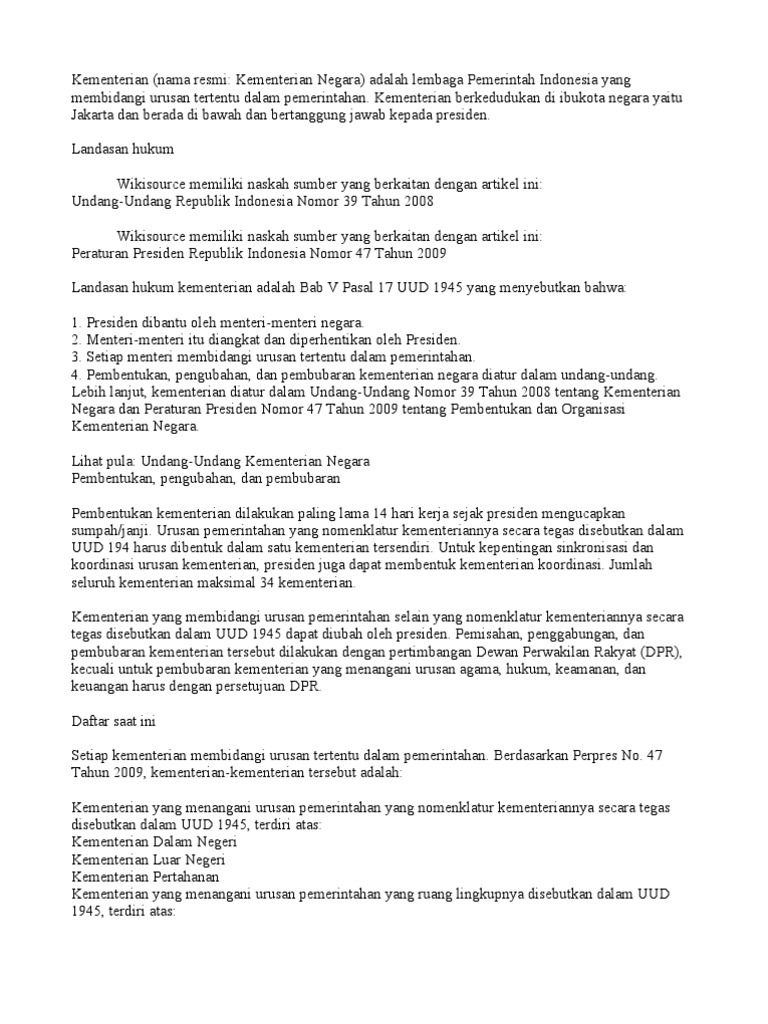 Kementerian (nama resmi: Kementerian Negara) adalah lembaga Pemerintah Indonesia yang membidangi urusan tertentu dalam pemerintahan. Kementerian berkedudukan di ibukota negara yaitu Jakarta dan berada di bawah dan bertanggung jawab kepada presiden.

Landasan hukum

Wikisource memiliki naskah sumber yang berkaitan dengan artikel ini: Undang-Undang Republik Indonesia Nomor 39 Tahun 2008

Wikisource memiliki naskah sumber yang berkaitan dengan artikel ini: Peraturan Presiden Republik Indonesia Nomor 47 Tahun 2009

Landasan hukum kementerian adalah Bab V Pasal 17 UUD 1945 yang menyebutkan bahwa:

1. Presiden dibantu oleh menteri-menteri negara.
2. Menteri-menteri itu diangkat dan diperhentikan oleh Presiden.
3. Setiap menteri membidangi urusan tertentu dalam pemerintahan.
4. Pembentukan, pengubahan, dan pembubaran kementerian negara diatur dalam undang-undang.
Lebih lanjut, kementerian diatur dalam Undang-Undang Nomor 39 Tahun 2008 tentang Kementerian Negara dan Peraturan Presiden Nomor 47 Tahun 2009 tentang Pembentukan dan Organisasi Kementerian Negara.

Lihat pula: Undang-Undang Kementerian Negara
Pembentukan, pengubahan, dan pembubaran

Pembentukan kementerian dilakukan paling lama 14 hari kerja sejak presiden mengucapkan sumpah/janji. Urusan pemerintahan yang nomenklatur kementeriannya secara tegas disebutkan dalam UUD 194 harus dibentuk dalam satu kementerian tersendiri. Untuk kepentingan sinkronisasi dan koordinasi urusan kementerian, presiden juga dapat membentuk kementerian koordinasi. Jumlah seluruh kementerian maksimal 34 kementerian.

Kementerian yang membidangi urusan pemerintahan selain yang nomenklatur kementeriannya secara tegas disebutkan dalam UUD 1945 dapat diubah oleh presiden. Pemisahan, penggabungan, dan pembubaran kementerian tersebut dilakukan dengan pertimbangan Dewan Perwakilan Rakyat (DPR), kecuali untuk pembubaran kementerian yang menangani urusan agama, hukum, keamanan, dan keuangan harus dengan persetujuan DPR.

Daftar saat ini

Setiap kementerian membidangi urusan tertentu dalam pemerintahan. Berdasarkan Perpres No. 47 Tahun 2009, kementerian-kementerian tersebut adalah:

Kementerian yang menangani urusan pemerintahan yang nomenklatur kementeriannya secara tegas disebutkan dalam UUD 1945, terdiri atas:
Kementerian Dalam Negeri
Kementerian Luar Negeri
Kementerian Pertahanan
Kementerian yang menangani urusan pemerintahan yang ruang lingkupnya disebutkan dalam UUD 1945, terdiri atas: